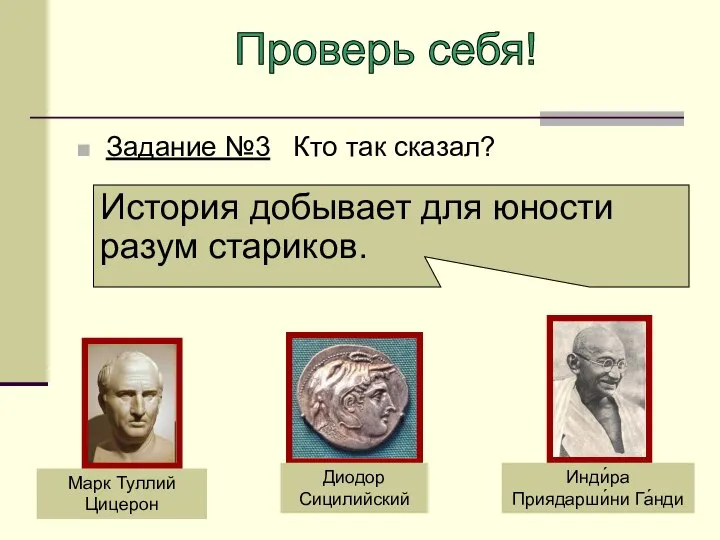 Проверь себя!

Задание №3 Кто так сказал?

История добывает для юности разум стариков.

Марк Туллий Цицерон

Диодор Сицилийский

Инди́ра Приядарши́ни Га́нди